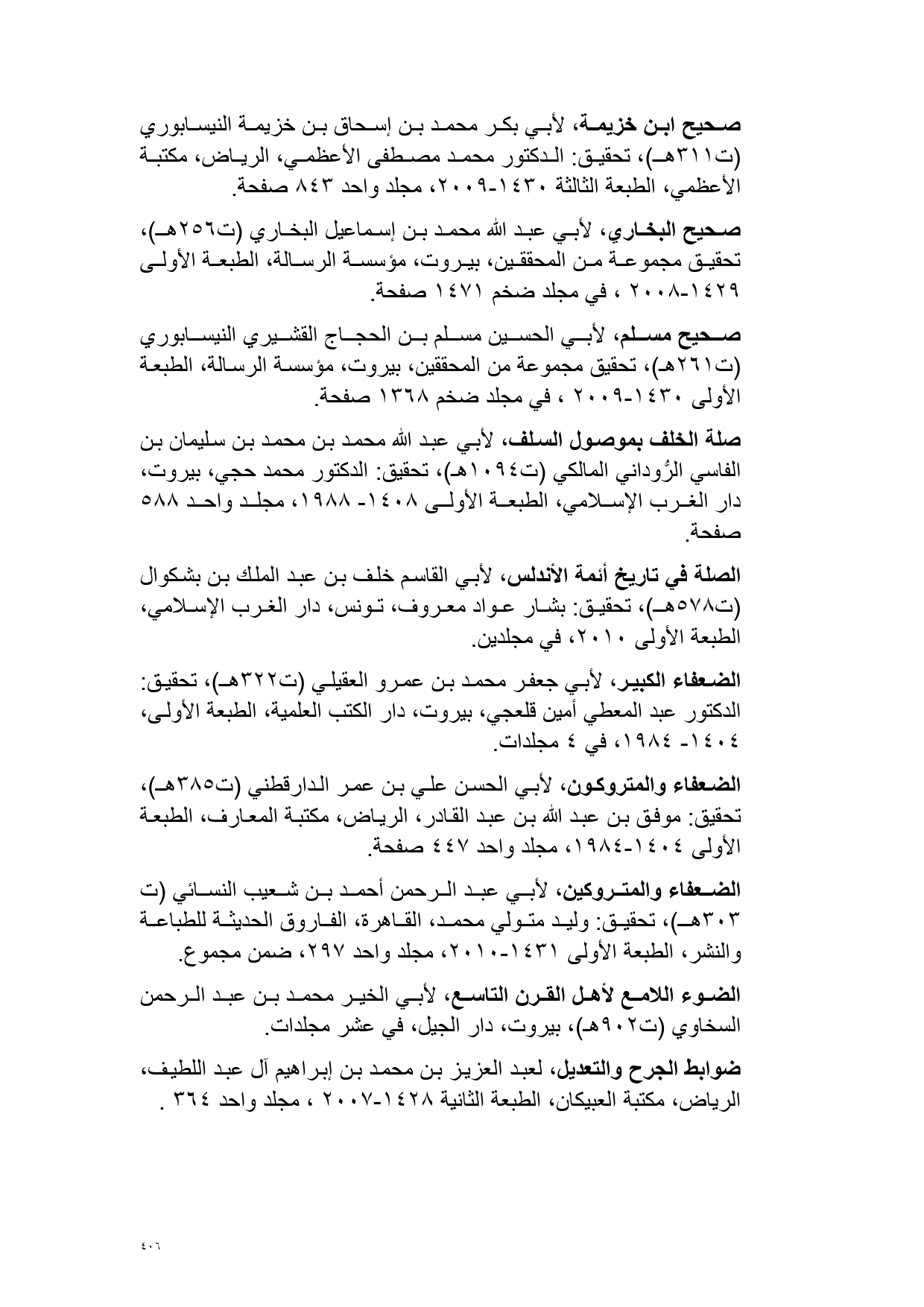 صحيح ابن خزيمة، لأبي بكر محمد بن إسحاق بن خزيمة النيسابوري (ت٣١١هـ)، تحقيق: الدكتور محمد مصطفى الأعظمي، الرياض، مكتبة الأعظمي، الطبعة الثالثة ١٤٣٠-٢٠٠٩، مجلد واحد ٨٤٣ صفحة.

صحيح البخاري، لأبي عبد الله محمد بن إسماعيل البخاري (ت٢٥٦هـ)، تحقيق مجموعة من المحققين، بيروت، مؤسسة الرسالة، الطبعة الأولى ١٤٢٩-٢٠٠٨ ، في مجلد ضخم ١٤٧١ صفحة.

صحيح مسلم، لأبي الحسين مسلم بن الحجاج القشيري النيسابوري (ت٢٦١هـ)، تحقيق مجموعة من المحققين، بيروت، مؤسسة الرسالة، الطبعة الأولى ١٤٣٠-٢٠٠٩ ، في مجلد ضخم ١٣٦٨ صفحة.

صلة الخلف بموصول السلف، لأبي عبد الله محمد بن محمد بن سليمان بن الفاسي الرُّوداني المالكي (ت١٠٩٤هـ)، تحقيق: الدكتور محمد حجي، بيروت، دار الغرب الإسلامي، الطبعة الأولى ١٤٠٨- ١٩٨٨، مجلد واحد ٥٨٨ صفحة.

الصلة في تاريخ أئمة الأندلس، لأبي القاسم خلف بن عبد الملك بن بشكوال (ت٥٧٨هـ)، تحقيق: بشار عواد معروف، تونس، دار الغرب الإسلامي، الطبعة الأولى ٢٠١٠، في مجلدين.

الضعفاء الكبير، لأبي جعفر محمد بن عمرو العقيلي (ت٣٢٢هـ)، تحقيق: الدكتور عبد المعطي أمين قلعجي، بيروت، دار الكتب العلمية، الطبعة الأولى، ١٤٠٤- ١٩٨٤، في ٤ مجلدات.

الضعفاء والمتروكون، لأبي الحسن علي بن عمر الدارقطني (ت٣٨٥هـ)، تحقيق: موفق بن عبد الله بن عبد القادر، الرياض، مكتبة المعارف، الطبعة الأولى ١٤٠٤-١٩٨٤، مجلد واحد ٤٤٧ صفحة.

الضعفاء والمتروكين، لأبي عبد الرحمن أحمد بن شعيب النسائي (ت ٣٠٣هـ)، تحقيق: وليد متولي محمد، القاهرة، الفاروق الحديثة للطباعة والنشر، الطبعة الأولى ١٤٣١-٢٠١٠، مجلد واحد ٢٩٧، ضمن مجموع.

الضوء اللامع لأهل القرن التاسع، لأبي الخير محمد بن عبد الرحمن السخاوي (ت٩٠٢هـ)، بيروت، دار الجيل، في عشر مجلدات.

ضوابط الجرح والتعديل، لعبد العزيز بن محمد بن إبراهيم آل عبد اللطيف، الرياض، مكتبة العبيكان، الطبعة الثانية ١٤٢٨-٢٠٠٧ ، مجلد واحد ٣٦٤ .

٤٠٦